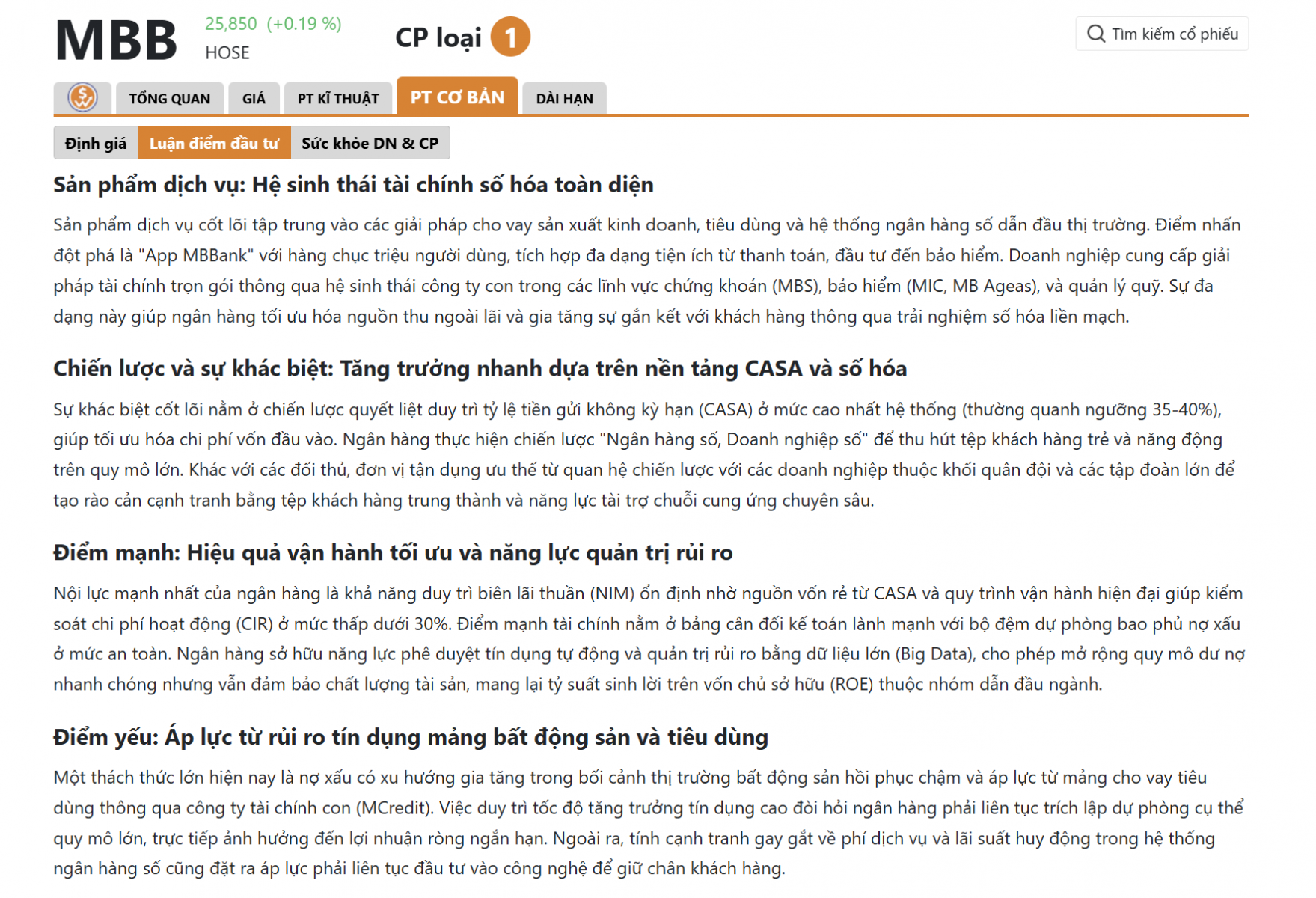 MBB 25,850 (+0.19 %) HOSE

CP loại 1

Tìm kiếm cổ phiếu

TỔNG QUAN GIÁ PT KĨ THUẬT PT CƠ BẢN DÀI HẠN

Định giá Luận điểm đầu tư Sức khỏe DN & CP

Sản phẩm dịch vụ: Hệ sinh thái tài chính số hóa toàn diện

Sản phẩm dịch vụ cốt lõi tập trung vào các giải pháp cho vay sản xuất kinh doanh, tiêu dùng và hệ thống ngân hàng số dẫn đầu thị trường. Điểm nhấn đột phá là "App MBBank" với hàng chục triệu người dùng, tích hợp đa dạng tiện ích từ thanh toán, đầu tư đến bảo hiểm. Doanh nghiệp cung cấp giải pháp tài chính trọn gói thông qua hệ sinh thái công ty con trong các lĩnh vực chứng khoán (MBS), bảo hiểm (MIC, MB Ageas), và quản lý quỹ. Sự đa dạng này giúp ngân hàng tối ưu hóa nguồn thu ngoài lãi và gia tăng sự gắn kết với khách hàng thông qua trải nghiệm số hóa liền mạch.

Chiến lược và sự khác biệt: Tăng trưởng nhanh dựa trên nền tảng CASA và số hóa

Sự khác biệt cốt lõi nằm ở chiến lược quyết liệt duy trì tỷ lệ tiền gửi không kỳ hạn (CASA) ở mức cao nhất hệ thống (thường quanh ngưỡng 35-40%), giúp tối ưu hóa chi phí vốn đầu vào. Ngân hàng thực hiện chiến lược "Ngân hàng số, Doanh nghiệp số" để thu hút tệp khách hàng trẻ và năng động trên quy mô lớn. Khác với các đối thủ, đơn vị tận dụng ưu thế từ quan hệ chiến lược với các doanh nghiệp thuộc khối quân đội và các tập đoàn lớn để tạo rào cản cạnh tranh bằng tệp khách hàng trung thành và năng lực tài trợ chuỗi cung ứng chuyên sâu.

Điểm mạnh: Hiệu quả vận hành tối ưu và năng lực quản trị rủi ro

Nội lực mạnh nhất của ngân hàng là khả năng duy trì biên lãi thuần (NIM) ổn định nhờ nguồn vốn rẻ từ CASA và quy trình vận hành hiện đại giúp kiểm soát chi phí hoạt động (CIR) ở mức thấp dưới 30%. Điểm mạnh tài chính nằm ở bảng cân đối kế toán lành mạnh với bộ đệm dự phòng bao phủ nợ xấu ở mức an toàn. Ngân hàng sở hữu năng lực phê duyệt tín dụng tự động và quản trị rủi ro bằng dữ liệu lớn (Big Data), cho phép mở rộng quy mô dư nợ nhanh chóng nhưng vẫn đảm bảo chất lượng tài sản, mang lại tỷ suất sinh lời trên vốn chủ sở hữu (ROE) thuộc nhóm dẫn đầu ngành.

Điểm yếu: Áp lực từ rủi ro tín dụng mảng bất động sản và tiêu dùng

Một thách thức lớn hiện nay là nợ xấu có xu hướng gia tăng trong bối cảnh thị trường bất động sản hồi phục chậm và áp lực từ mảng cho vay tiêu dùng thông qua công ty tài chính con (MCredit). Việc duy trì tốc độ tăng trưởng tín dụng cao đòi hỏi ngân hàng phải liên tục trích lập dự phòng cụ thể quy mô lớn, trực tiếp ảnh hưởng đến lợi nhuận ròng ngắn hạn. Ngoài ra, tính cạnh tranh gay gắt về phí dịch vụ và lãi suất huy động trong hệ thống ngân hàng số cũng đặt ra áp lực phải liên tục đầu tư vào công nghệ để giữ chân khách hàng.